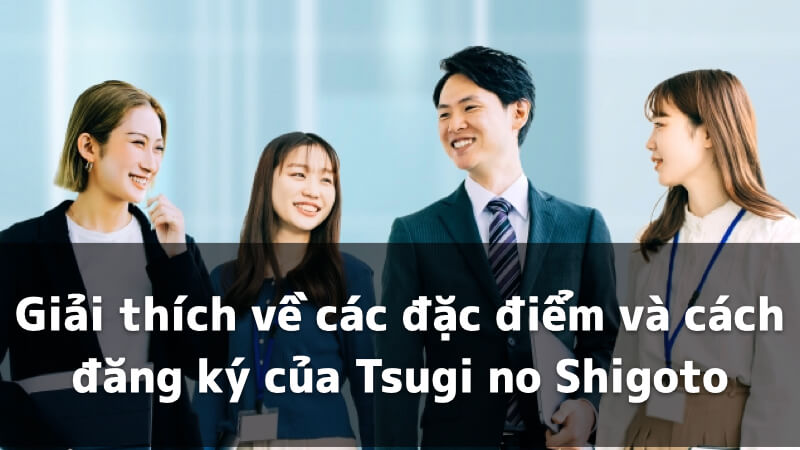 Giải thích về các đặc điểm và cách đăng ký của Tsugi no Shigoto